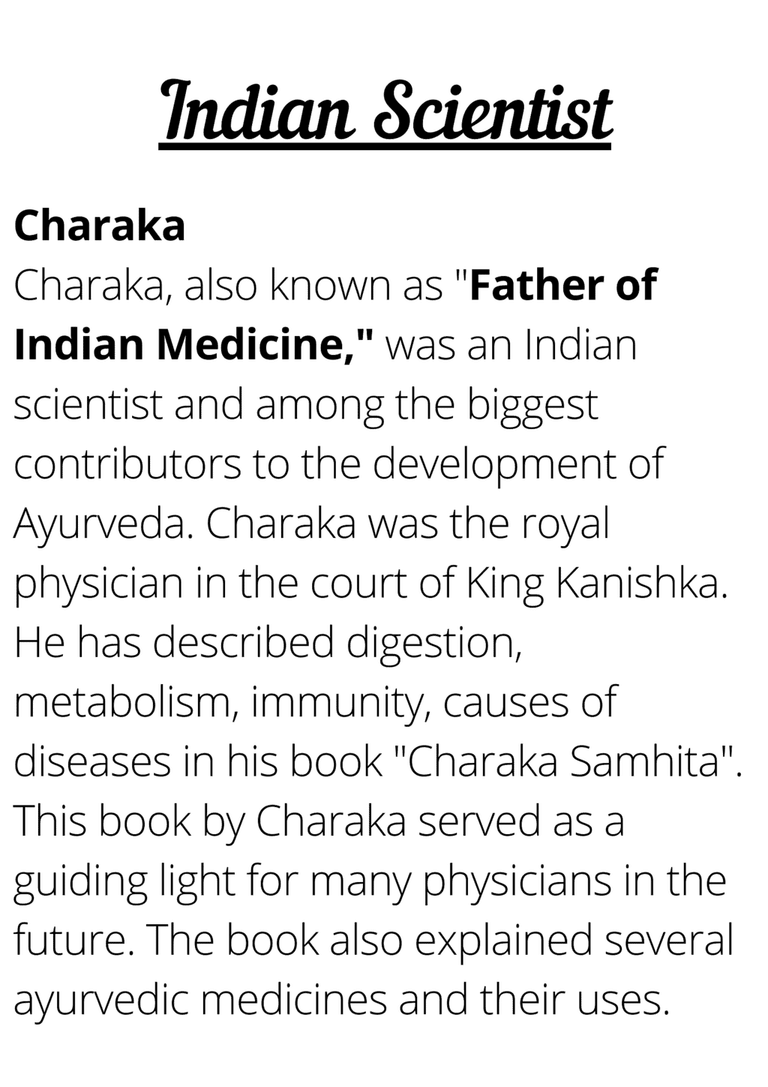 Indian Scientist

Charaka

Charaka, also known as "Father of Indian Medicine," was an Indian scientist and among the biggest contributors to the development of Ayurveda. Charaka was the royal physician in the court of King Kanishka. He has described digestion, metabolism, immunity, causes of diseases in his book "Charaka Samhita". This book by Charaka served as a guiding light for many physicians in the future. The book also explained several ayurvedic medicines and their uses.